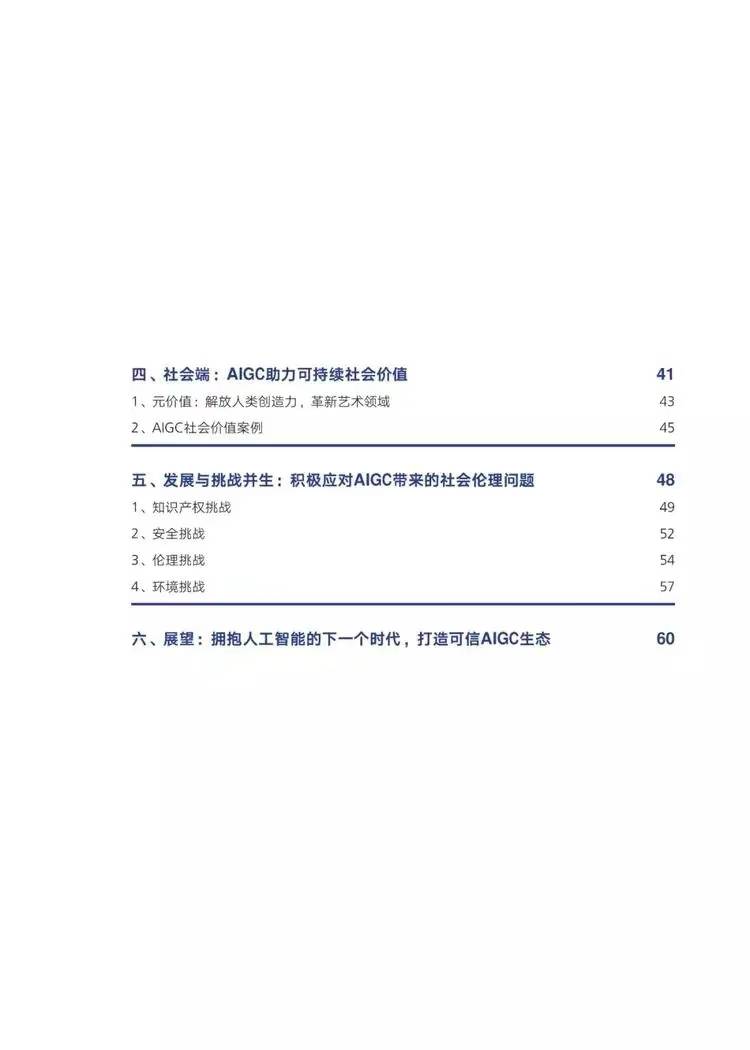 四、社会端：AIGC助力可持续社会价值 41

1、元价值：解放人类创造力，革新艺术领域 43

2、AIGC社会价值案例 45

五、发展与挑战并生：积极应对AIGC带来的社会伦理问题 48

1、知识产权挑战 49

2、安全挑战 52

3、伦理挑战 54

4、环境挑战 57

六、展望：拥抱人工智能的下一个时代，打造可信AIGC生态 60